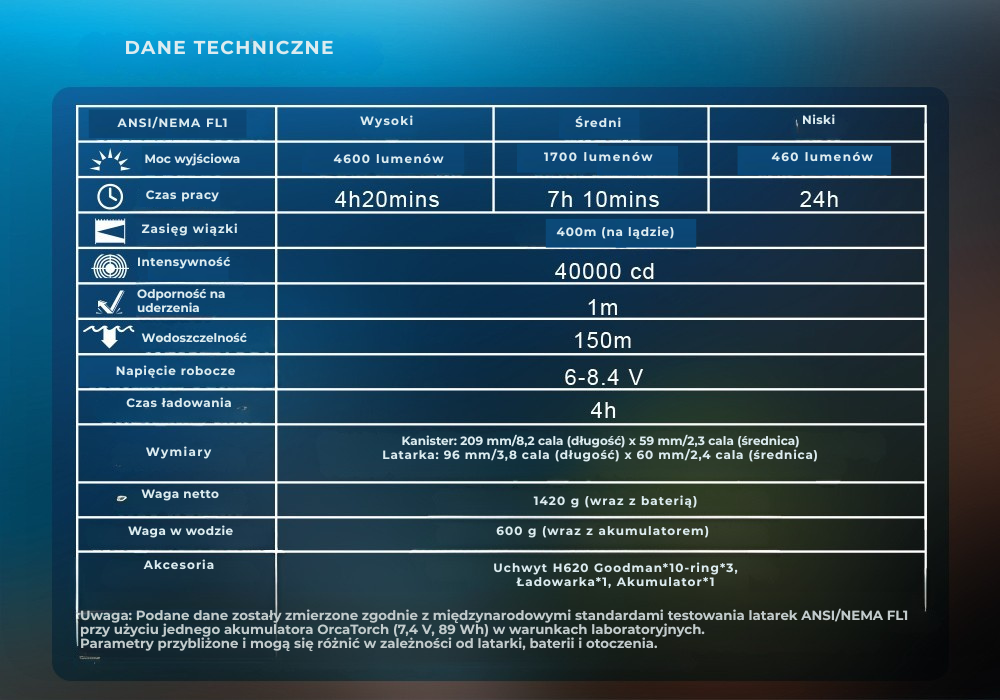 DANE TECHNICZNE

| ANSI/NEMA FL1 | Wysoki | Średni | Niski |
|---|---|---|---|
| Moc wyjściowa | 4600 lumenów | 1700 lumenów | 460 lumenów |
| Czas pracy | 4h20mins | 7h 10mins | 24h |
| Zasięg wiązki | 400m (na lądzie) | | |
| Intensywność | 40000 cd | | |
| Odporność na uderzenia | 1m | | |
| Wodoszczelność | 150m | | |
| Napięcie robocze | 6-8.4 V | | |
| Czas ładowania | 4h | | |
| Wymiary | Kanister: 209 mm/8,2 cala (długość) x 59 mm/2,3 cala (średnica) Latarka: 96 mm/3,8 cala (długość) x 60 mm/2,4 cala (średnica) | | |
| Waga netto | 1420 g (wraz z baterią) | | |
| Waga w wodzie | 600 g (wraz z akumulatorem) | | |
| Akcesoria | Uchwyt H620 Goodman*10-ring*3, Ładowarka*1, Akumulator*1 | | |

Uwaga: Podane dane zostały zmierzone zgodnie z międzynarodowymi standardami testowania latarek ANSI/NEMA FL1 przy użyciu jednego akumulatora OrcaTorch (7,4 V, 89 Wh) w warunkach laboratoryjnych.
Parametry przybliżone i mogą się różnić w zależności od latarki, baterii i otoczenia.